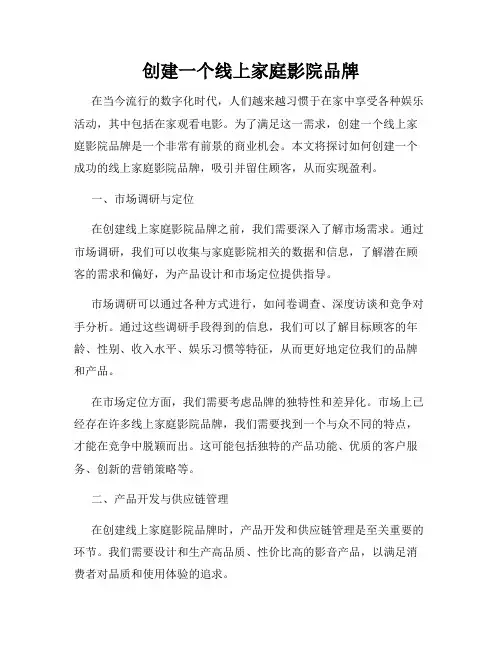 创建一个线上家庭影院品牌

在当今流行的数字化时代，人们越来越习惯于在家中享受各种娱乐活动，其中包括在家观看电影。为了满足这一需求，创建一个线上家庭影院品牌是一个非常有前景的商业机会。本文将探讨如何创建一个成功的线上家庭影院品牌，吸引并留住顾客，从而实现盈利。

一、市场调研与定位

在创建线上家庭影院品牌之前，我们需要深入了解市场需求。通过市场调研，我们可以收集与家庭影院相关的数据和信息，了解潜在顾客的需求和偏好，为产品设计和市场定位提供指导。

市场调研可以通过各种方式进行，如问卷调查、深度访谈和竞争对手分析。通过这些调研手段得到的信息，我们可以了解目标顾客的年龄、性别、收入水平、娱乐习惯等特征，从而更好地定位我们的品牌和产品。

在市场定位方面，我们需要考虑品牌的独特性和差异化。市场上已经存在许多线上家庭影院品牌，我们需要找到一个与众不同的特点，才能在竞争中脱颖而出。这可能包括独特的产品功能、优质的客户服务、创新的营销策略等。

二、产品开发与供应链管理

在创建线上家庭影院品牌时，产品开发和供应链管理是至关重要的环节。我们需要设计和生产高品质、性价比高的影音产品，以满足消费者对品质和使用体验的追求。